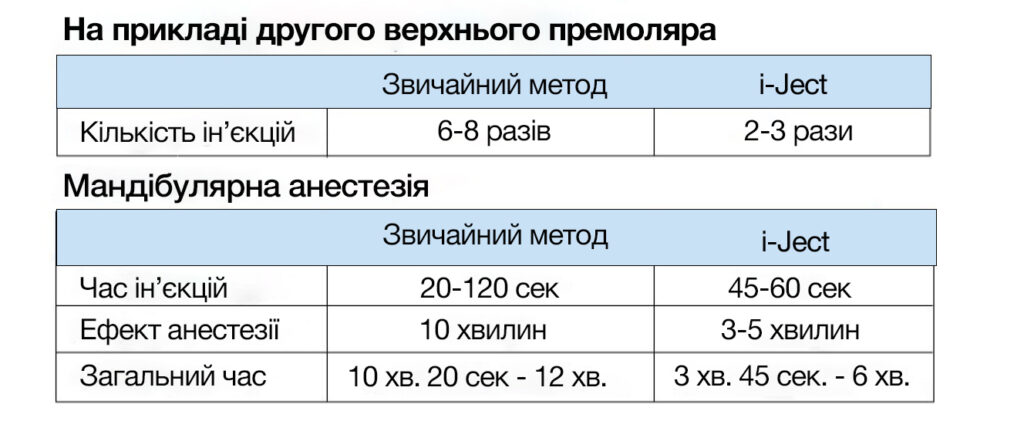 На прикладі другого верхнього премоляра

| | Звичайний метод | i-Ject |
|---|---|---|
| Кількість ін'єкцій | 6-8 разів | 2-3 рази |

Мандібулярна анестезія

| | Звичайний метод | i-Ject |
|---|---|---|
| Час ін'єкцій | 20-120 сек | 45-60 сек |
| Ефект анестезії | 10 хвилин | 3-5 хвилин |
| Загальний час | 10 хв. 20 сек - 12 хв. | 3 хв. 45 сек. - 6 хв. |